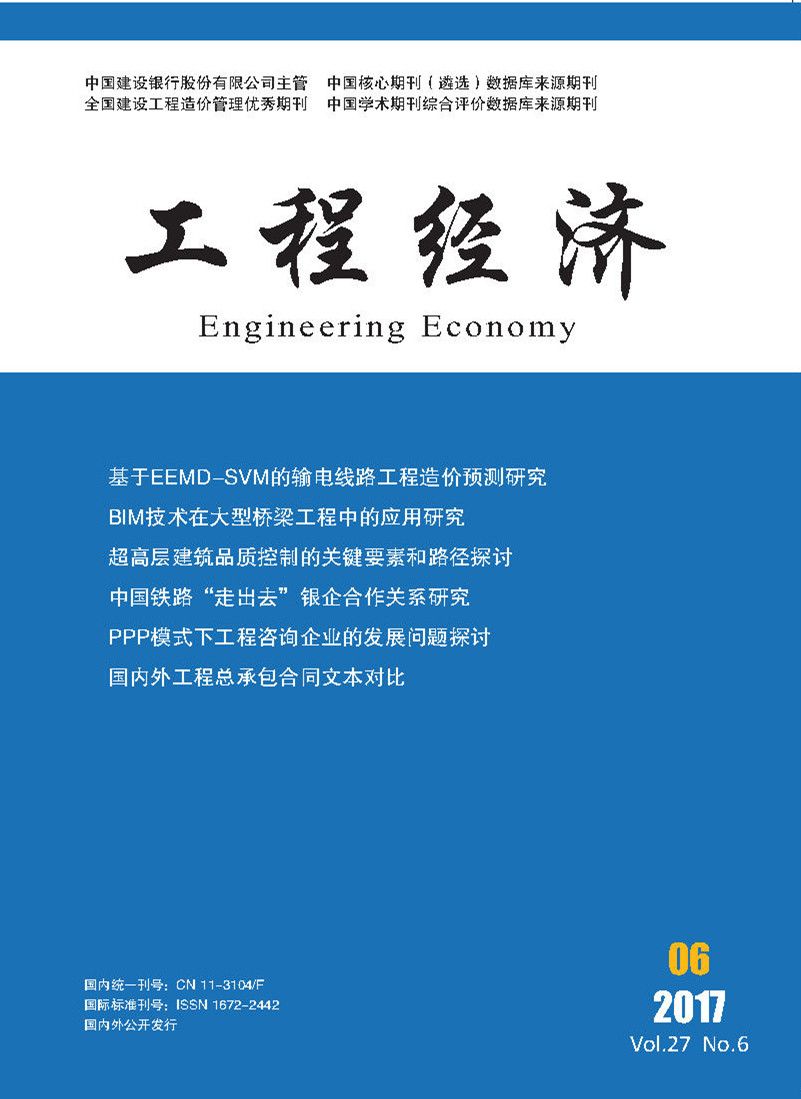 中国建设银行股份有限公司主管　中国核心期刊（遴选）数据库来源期刊
全国建设工程造价管理优秀期刊　中国学术期刊综合评价数据库来源期刊

工程经济

Engineering Economy

基于EEMD-SVM的输电线路工程造价预测研究

BIM技术在大型桥梁工程中的应用研究

超高层建筑品质控制的关键要素和路径探讨

中国铁路“走出去”银企合作关系研究

PPP模式下工程咨询企业的发展问题探讨

国内外工程总承包合同文本对比

国内统一刊号：CN 11-3104/F
国际标准刊号：ISSN 1672-2442
国内外公开发行

06
2017
Vol.27 No.6